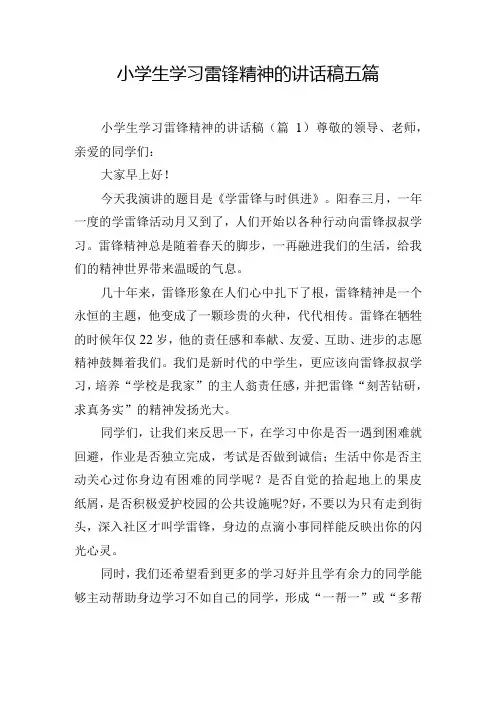 小学生学习雷锋精神的讲话稿五篇

小学生学习雷锋精神的讲话稿（篇 1）尊敬的领导、老师，亲爱的同学们：

大家早上好！

今天我演讲的题目是《学雷锋与时俱进》。阳春三月，一年一度的学雷锋活动月又到了，人们开始以各种行动向雷锋叔叔学习。雷锋精神总是随着春天的脚步，一再融进我们的生活，给我们的精神世界带来温暖的气息。

几十年来，雷锋形象在人们心中扎下了根，雷锋精神是一个永恒的主题，他变成了一颗珍贵的火种，代代相传。雷锋在牺牲的时候年仅 22 岁，他的责任感和奉献、友爱、互助、进步的志愿精神鼓舞着我们。我们是新时代的中学生，更应该向雷锋叔叔学习，培养“学校是我家”的主人翁责任感，并把雷锋“刻苦钻研，求真务实”的精神发扬光大。

同学们，让我们来反思一下，在学习中你是否一遇到困难就回避，作业是否独立完成，考试是否做到诚信；生活中你是否主动关心过你身边有困难的同学呢？是否自觉的拾起地上的果皮纸屑，是否积极爱护校园的公共设施呢?好，不要以为只有走到街头，深入社区才叫学雷锋，身边的点滴小事同样能反映出你的闪光心灵。

同时，我们还希望看到更多的学习好并且学有余力的同学能够主动帮助身边学习不如自己的同学，形成“一帮一”或“多帮